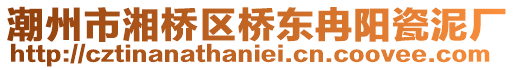 潮州市湘桥区桥东冉阳瓷泥厂
http://cztinanathaniei.cn.coovee.com